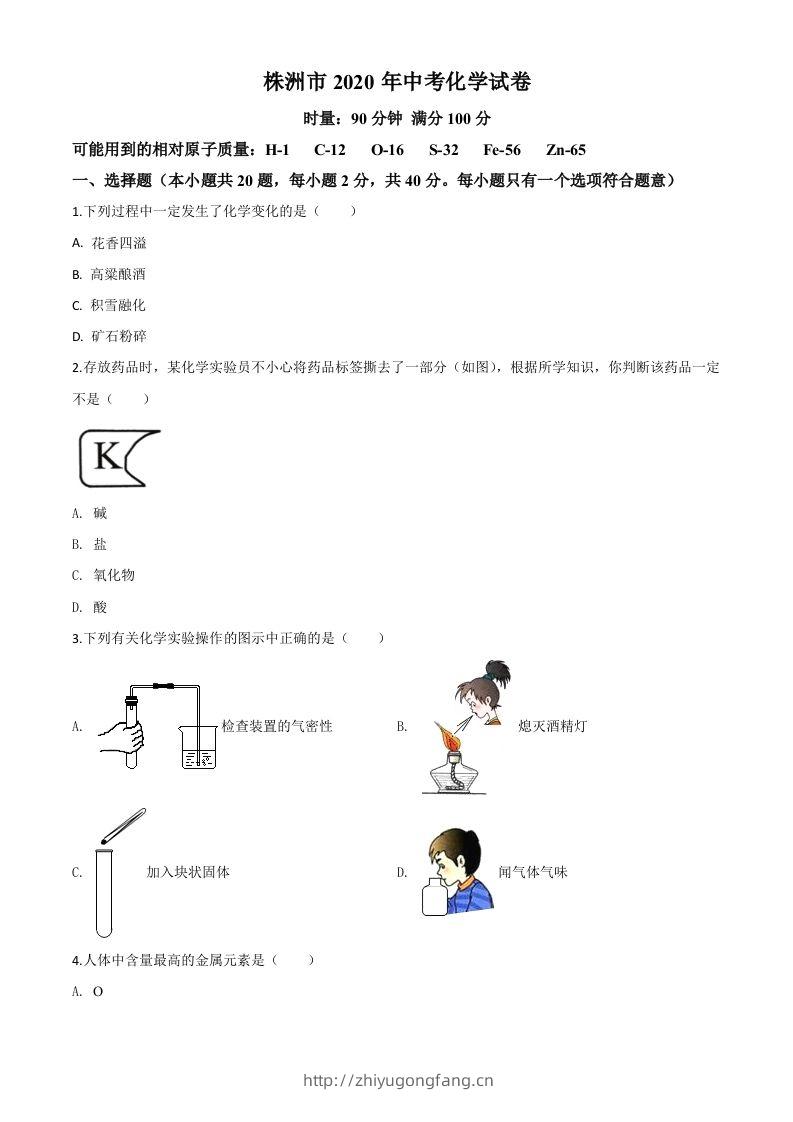 株洲市 2020 年中考化学试卷

时量：90 分钟 满分 100 分

可能用到的相对原子质量：H-1　C-12　O-16　S-32　Fe-56　Zn-65

一、选择题（本小题共 20 题，每小题 2 分，共 40 分。每小题只有一个选项符合题意）

1.下列过程中一定发生了化学变化的是（　　）

A. 花香四溢

B. 高粱酿酒

C. 积雪融化

D. 矿石粉碎

2.存放药品时，某化学实验员不小心将药品标签撕去了一部分（如图），根据所学知识，你判断该药品一定不是（　　）

K

A. 碱

B. 盐

C. 氧化物

D. 酸

3.下列有关化学实验操作的图示中正确的是（　　）

A. 检查装置的气密性

B. 熄灭酒精灯

C. 加入块状固体

D. 闻气体气味

4.人体中含量最高的金属元素是（　　）

A. O

http://zhiyugongfang.cn